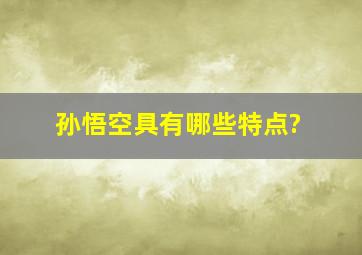 孙悟空具有哪些特点?